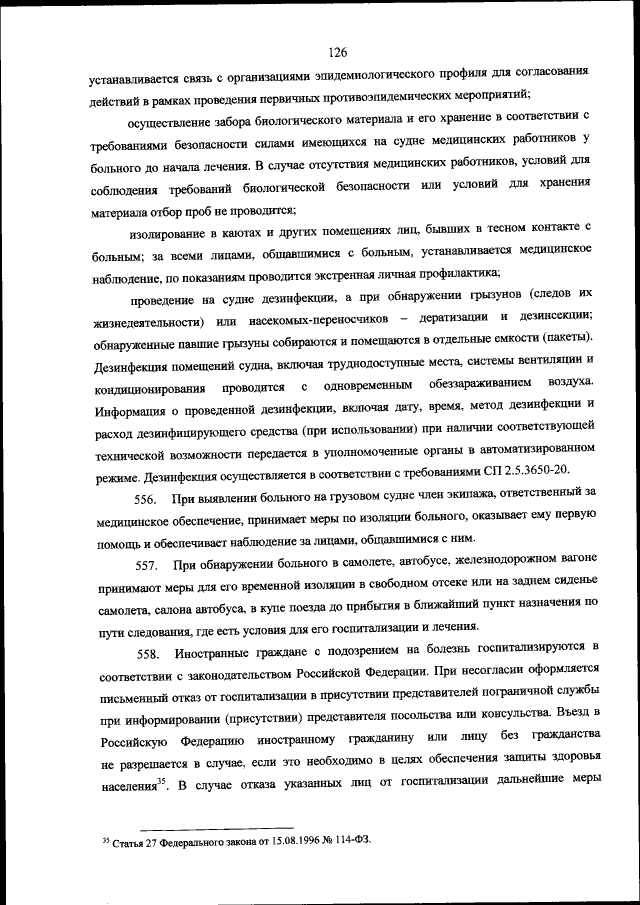 126

устанавливается связь с организациями эпидемиологического профиля для согласования действий в рамках проведения первичных противоэпидемических мероприятий;

осуществление забора биологического материала и его хранение в соответствии с требованиями безопасности силами имеющихся на судне медицинских работников у больного до начала лечения. В случае отсутствия медицинских работников, условий для соблюдения требований биологической безопасности или условий для хранения материала отбор проб не проводится;

изолирование в каютах и других помещениях лиц, бывших в тесном контакте с больным; за всеми лицами, общавшимися с больным, устанавливается медицинское наблюдение, по показаниям проводится экстренная личная профилактика;

проведение на судне дезинфекции, а при обнаружении грызунов (следов их жизнедеятельности) или насекомых-переносчиков – дератизации и дезинсекции; обнаруженные павшие грызуны собираются и помещаются в отдельные емкости (пакеты). Дезинфекция помещений судна, включая труднодоступные места, системы вентиляции и кондиционирования проводится с одновременным обеззараживанием воздуха. Информация о проведенной дезинфекции, включая дату, время, метод дезинфекции и расход дезинфицирующего средства (при использовании) при наличии соответствующей технической возможности передается в уполномоченные органы в автоматизированном режиме. Дезинфекция осуществляется в соответствии с требованиями СП 2.5.3650-20.

556. При выявлении больного на грузовом судне член экипажа, ответственный за медицинское обеспечение, принимает меры по изоляции больного, оказывает ему первую помощь и обеспечивает наблюдение за лицами, общавшимися с ним.

557. При обнаружении больного в самолете, автобусе, железнодорожном вагоне принимают меры для его временной изоляции в свободном отсеке или на заднем сиденье самолета, салона автобуса, в купе поезда до прибытия в ближайший пункт назначения по пути следования, где есть условия для его госпитализации и лечения.

558. Иностранные граждане с подозрением на болезнь госпитализируются в соответствии с законодательством Российской Федерации. При несогласии оформляется письменный отказ от госпитализации в присутствии представителей пограничной службы при информировании (присутствии) представителя посольства или консульства. Въезд в Российскую Федерацию иностранному гражданину или лицу без гражданства не разрешается в случае, если это необходимо в целях обеспечения защиты здоровья населения$^{35}$. В случае отказа указанных лиц от госпитализации дальнейшие меры

$^{35}$ Статья 27 Федерального закона от 15.08.1996 № 114-ФЗ.